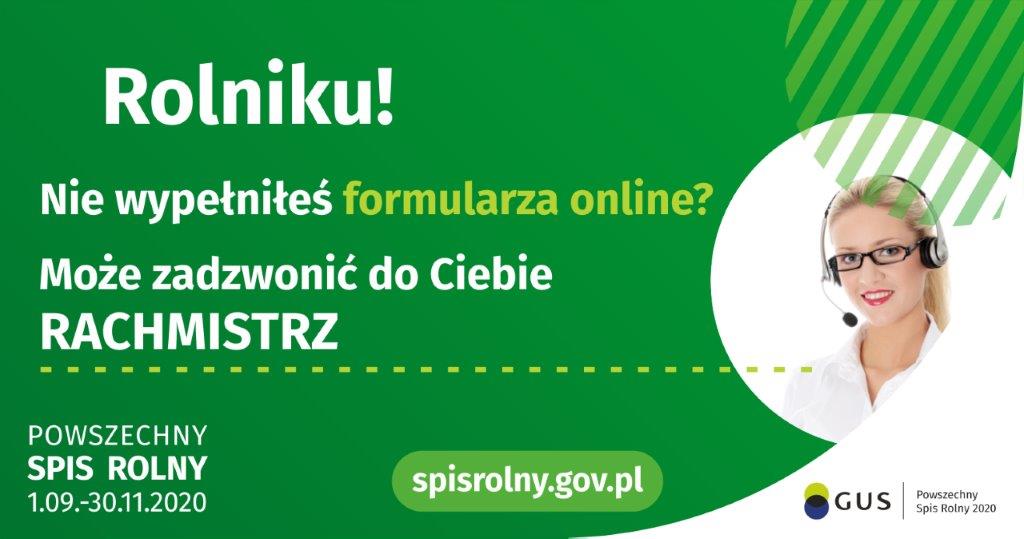 Rolniku!

Nie wypełniłeś formularza online?

Może zadzwonić do Ciebie
RACHMISTRZ

POWSZECHNY
SPIS ROLNY
1.09.-30.11.2020

spisrolny.gov.pl

GUS

Powszechny
Spis Rolny 2020